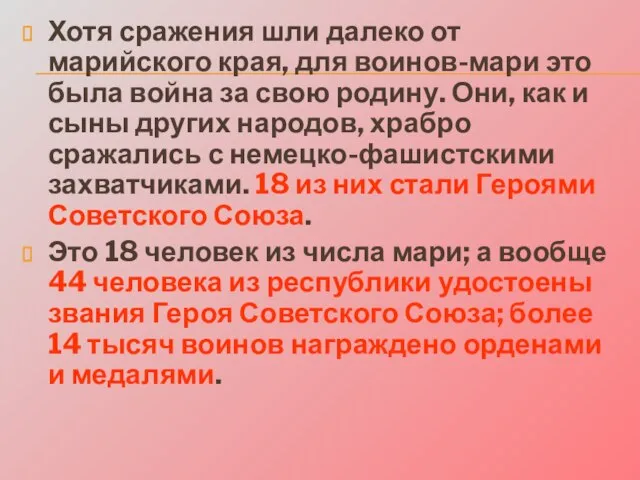 Хотя сражения шли далеко от марийского края, для воинов-мари это была война за свою родину. Они, как и сыны других народов, храбро сражались с немецко-фашистскими захватчиками. 18 из них стали Героями Советского Союза.

Это 18 человек из числа мари; а вообще 44 человека из республики удостоены звания Героя Советского Союза; более 14 тысяч воинов награждено орденами и медалями.